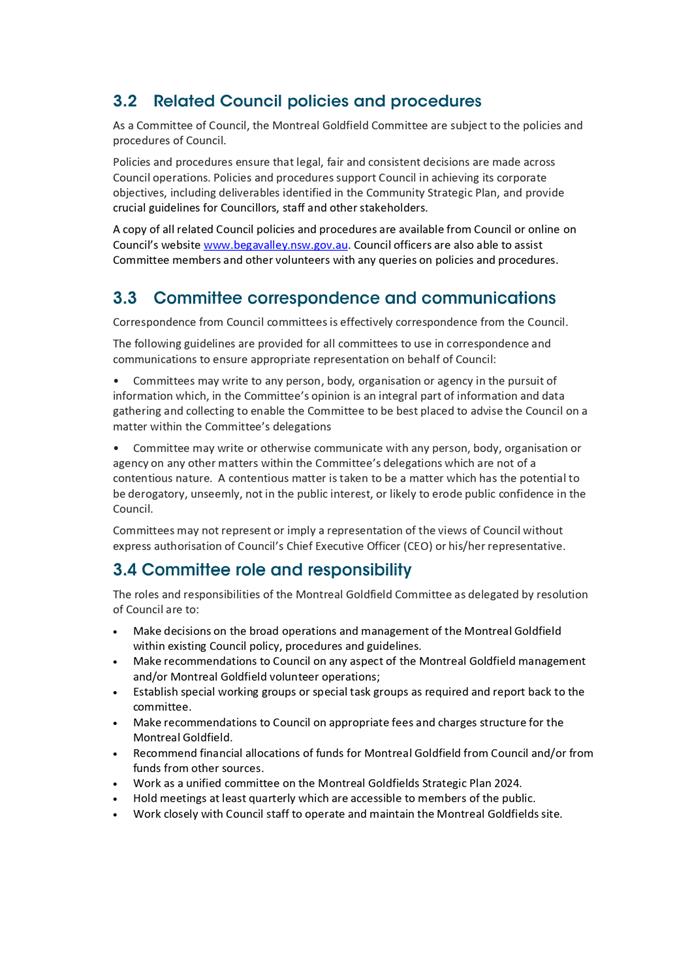 3.2 Related Council policies and procedures

As a Committee of Council, the Montreal Goldfield Committee are subject to the policies and procedures of Council.

Policies and procedures ensure that legal, fair and consistent decisions are made across Council operations. Policies and procedures support Council in achieving its corporate objectives, including deliverables identified in the Community Strategic Plan, and provide crucial guidelines for Councillors, staff and other stakeholders.

A copy of all related Council policies and procedures are available from Council or online on Council's website www.begavalley.nsw.gov.au. Council officers are also able to assist Committee members and other volunteers with any queries on policies and procedures.

3.3 Committee correspondence and communications

Correspondence from Council committees is effectively correspondence from the Council.

The following guidelines are provided for all committees to use in correspondence and communications to ensure appropriate representation on behalf of Council:

• Committees may write to any person, body, organisation or agency in the pursuit of information which, in the Committee's opinion is an integral part of information and data gathering and collecting to enable the Committee to be best placed to advise the Council on a matter within the Committee's delegations

• Committee may write or otherwise communicate with any person, body, organisation or agency on any other matters within the Committee's delegations which are not of a contentious nature. A contentious matter is taken to be a matter which has the potential to be derogatory, unseemly, not in the public interest, or likely to erode public confidence in the Council.

Committees may not represent or imply a representation of the views of Council without express authorisation of Council's Chief Executive Officer (CEO) or his/her representative.

3.4 Committee role and responsibility

The roles and responsibilities of the Montreal Goldfield Committee as delegated by resolution of Council are to:

• Make decisions on the broad operations and management of the Montreal Goldfield within existing Council policy, procedures and guidelines.
• Make recommendations to Council on any aspect of the Montreal Goldfield management and/or Montreal Goldfield volunteer operations;
• Establish special working groups or special task groups as required and report back to the committee.
• Make recommendations to Council on appropriate fees and charges structure for the Montreal Goldfield.
• Recommend financial allocations of funds for Montreal Goldfield from Council and/or from funds from other sources.
• Work as a unified committee on the Montreal Goldfields Strategic Plan 2024.
• Hold meetings at least quarterly which are accessible to members of the public.
• Work closely with Council staff to operate and maintain the Montreal Goldfields site.